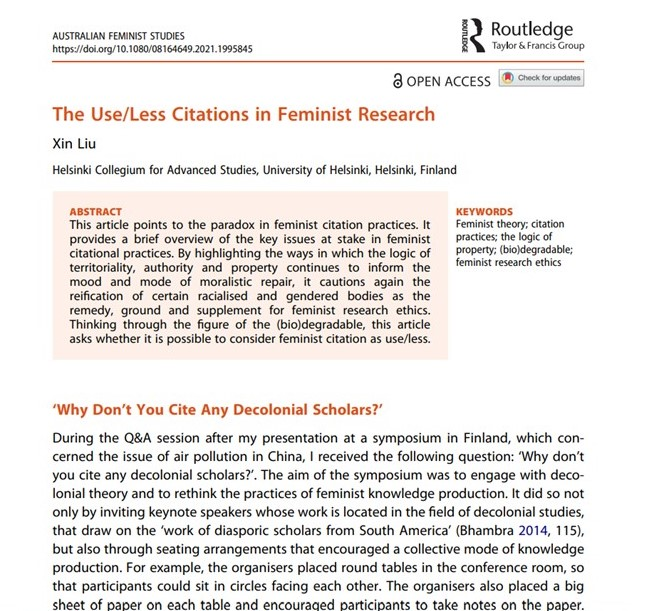 AUSTRALIAN FEMINIST STUDIES
https://doi.org/10.1080/08164649.2021.1995845

ROUTLEDGE Routledge
Taylor & Francis Group

OPEN ACCESS Check for updates

The Use/Less Citations in Feminist Research

Xin Liu

Helsinki Collegium for Advanced Studies, University of Helsinki, Helsinki, Finland

ABSTRACT
This article points to the paradox in feminist citation practices. It provides a brief overview of the key issues at stake in feminist citational practices. By highlighting the ways in which the logic of territoriality, authority and property continues to inform the mood and mode of moralistic repair, it cautions again the reification of certain racialised and gendered bodies as the remedy, ground and supplement for feminist research ethics. Thinking through the figure of the (bio)degradable, this article asks whether it is possible to consider feminist citation as use/less.

KEYWORDS
Feminist theory; citation practices; the logic of property; (bio)degradable; feminist research ethics

'Why Don't You Cite Any Decolonial Scholars?'

During the Q&A session after my presentation at a symposium in Finland, which concerned the issue of air pollution in China, I received the following question: 'Why don't you cite any decolonial scholars?'. The aim of the symposium was to engage with decolonial theory and to rethink the practices of feminist knowledge production. It did so not only by inviting keynote speakers whose work is located in the field of decolonial studies, that draw on the 'work of diasporic scholars from South America' (Bhambra 2014, 115), but also through seating arrangements that encouraged a collective mode of knowledge production. For example, the organisers placed round tables in the conference room, so that participants could sit in circles facing each other. The organisers also placed a big sheet of paper on each table and encouraged participants to take notes on the paper.